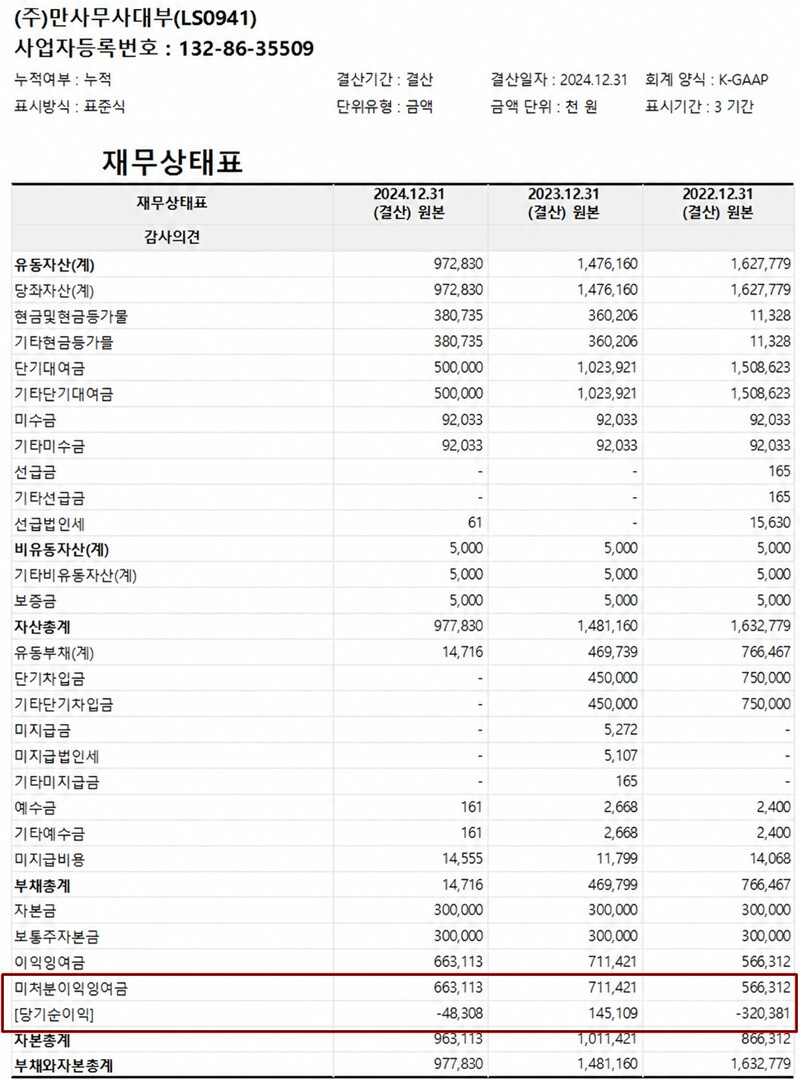 (주)만사무사대부(LS0941)
사업자등록번호 : 132-86-35509

누적여부 : 누적　결산기간 : 결산　결산일자 : 2024.12.31　회계 양식 : K-GAAP
표시방식 : 표준식　단위유형 : 금액　금액 단위 : 천 원　표시기간 : 3 기간

재무상태표

| 재무상태표 | 2024.12.31 (결산) 원본 | 2023.12.31 (결산) 원본 | 2022.12.31 (결산) 원본 |
|---|---|---|---|
| 감사의견 | | | |
| 유동자산(계) | 972,830 | 1,476,160 | 1,627,779 |
| 당좌자산(계) | 972,830 | 1,476,160 | 1,627,779 |
| 현금및현금등가물 | 380,735 | 360,206 | 11,328 |
| 기타현금등가물 | 380,735 | 360,206 | 11,328 |
| 단기대여금 | 500,000 | 1,023,921 | 1,508,623 |
| 기타단기대여금 | 500,000 | 1,023,921 | 1,508,623 |
| 미수금 | 92,033 | 92,033 | 92,033 |
| 기타미수금 | 92,033 | 92,033 | 92,033 |
| 선급금 | - | - | 165 |
| 기타선급금 | - | - | 165 |
| 선급법인세 | 61 | - | 15,630 |
| 비유동자산(계) | 5,000 | 5,000 | 5,000 |
| 기타비유동자산(계) | 5,000 | 5,000 | 5,000 |
| 보증금 | 5,000 | 5,000 | 5,000 |
| 자산총계 | 977,830 | 1,481,160 | 1,632,779 |
| 유동부채(계) | 14,716 | 469,739 | 766,467 |
| 단기차입금 | - | 450,000 | 750,000 |
| 기타단기차입금 | - | 450,000 | 750,000 |
| 미지급금 | - | 5,272 | - |
| 미지급법인세 | - | 5,107 | - |
| 기타미지급금 | - | 165 | - |
| 예수금 | 161 | 2,668 | 2,400 |
| 기타예수금 | 161 | 2,668 | 2,400 |
| 미지급비용 | 14,555 | 11,799 | 14,068 |
| 부채총계 | 14,716 | 469,799 | 766,467 |
| 자본금 | 300,000 | 300,000 | 300,000 |
| 보통주자본금 | 300,000 | 300,000 | 300,000 |
| 이익잉여금 | 663,113 | 711,421 | 566,312 |
| 미처분이익잉여금 | 663,113 | 711,421 | 566,312 |
| [당기순이익] | -48,308 | 145,109 | -320,381 |
| 자본총계 | 963,113 | 1,011,421 | 866,312 |
| 부채와자본총계 | 977,830 | 1,481,160 | 1,632,779 |